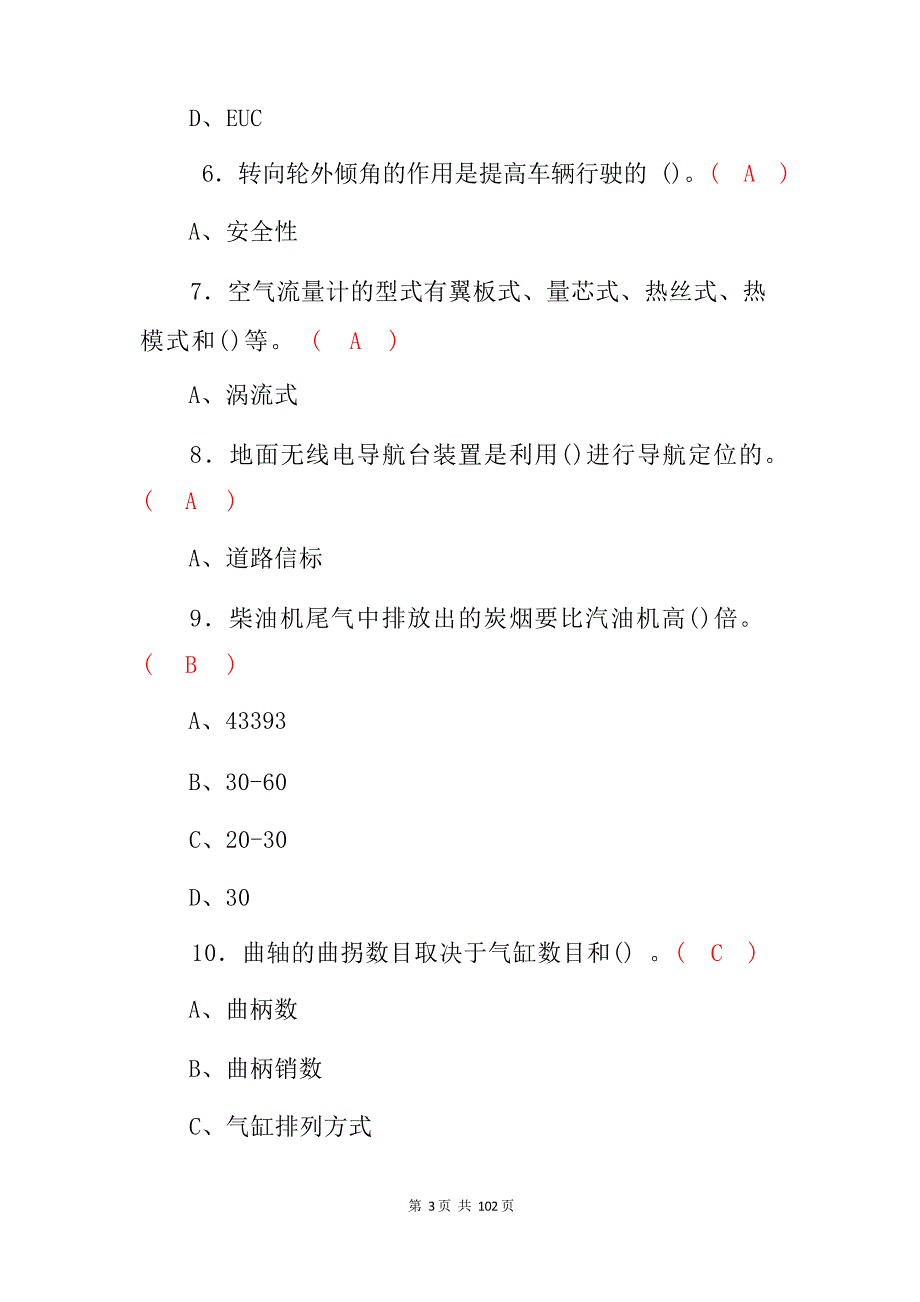 D、EUC

6．转向轮外倾角的作用是提高车辆行驶的 ()。( A )

A、安全性

7．空气流量计的型式有翼板式、量芯式、热丝式、热模式和()等。 ( A )

A、涡流式

8．地面无线电导航台装置是利用()进行导航定位的。( A )

A、道路信标

9．柴油机尾气中排放出的炭烟要比汽油机高()倍。( B )

A、43393

B、30-60

C、20-30

D、30

10．曲轴的曲拐数目取决于气缸数目和() 。( C )

A、曲柄数

B、曲柄销数

C、气缸排列方式

第 3 页 共 102 页